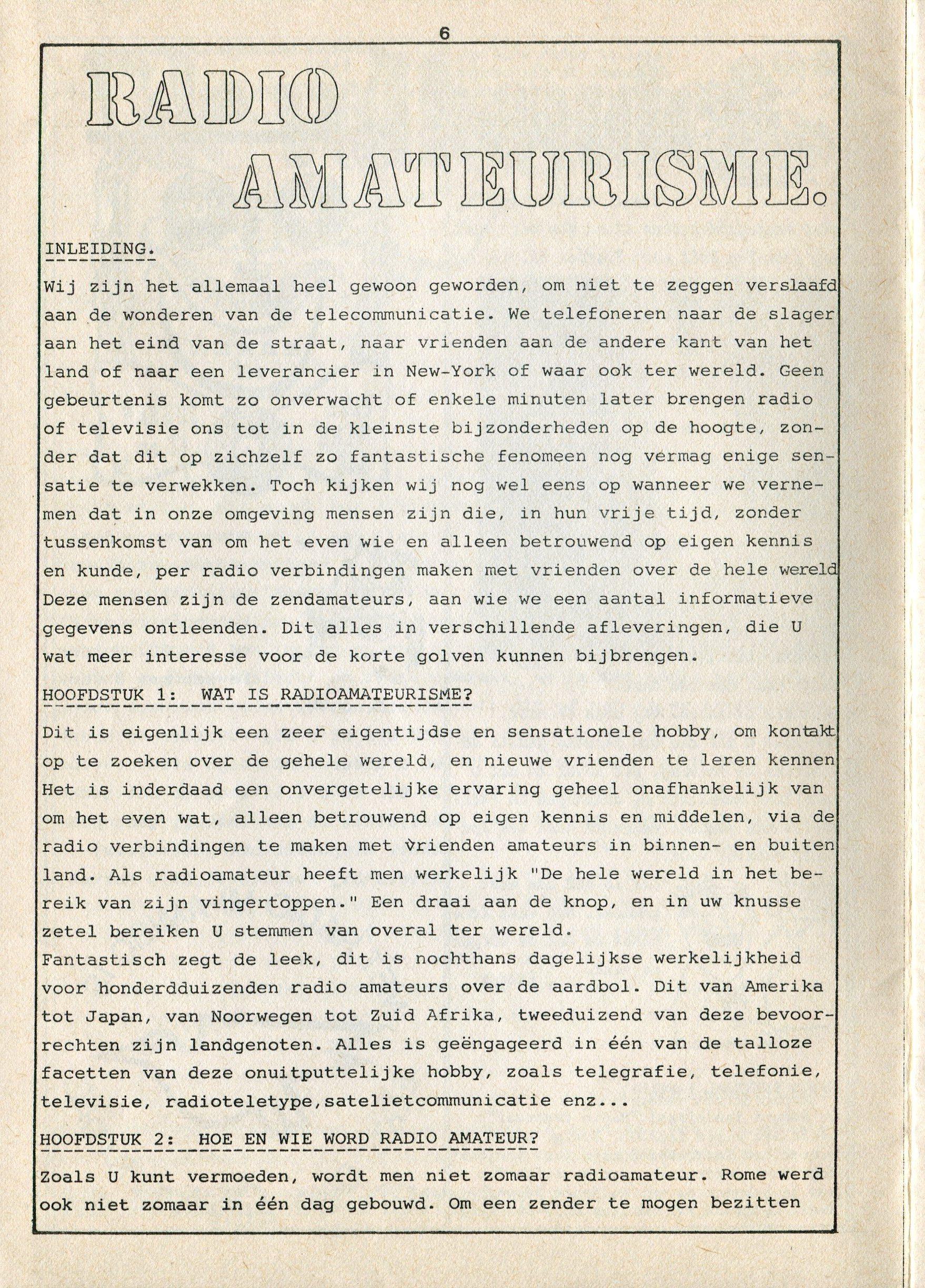 6

RADIO AMATEURISME.

INLEIDING.

Wij zijn het allemaal heel gewoon geworden, om niet te zeggen verslaafd aan de wonderen van de telecommunicatie. We telefoneren naar de slager aan het eind van de straat, naar vrienden aan de andere kant van het land of naar een leverancier in New-York of waar ook ter wereld. Geen gebeurtenis komt zo onverwacht of enkele minuten later brengen radio of televisie ons tot in de kleinste bijzonderheden op de hoogte, zonder dat dit op zichzelf zo fantastische fenomeen nog vermag enige sensatie te verwekken. Toch kijken wij nog wel eens op wanneer we vernemen dat in onze omgeving mensen zijn die, in hun vrije tijd, zonder tussenkomst van om het even wie en alleen betrouwend op eigen kennis en kunde, per radio verbindingen maken met vrienden over de hele wereld Deze mensen zijn de zendamateurs, aan wie we een aantal informatieve gegevens ontleenden. Dit alles in verschillende afleveringen, die U wat meer interesse voor de korte golven kunnen bijbrengen.

HOOFDSTUK 1: WAT IS RADIOAMATEURISME?

Dit is eigenlijk een zeer eigentijdse en sensationele hobby, om kontakt op te zoeken over de gehele wereld, en nieuwe vrienden te leren kennen Het is inderdaad een onvergetelijke ervaring geheel onafhankelijk van om het even wat, alleen betrouwend op eigen kennis en middelen, via de radio verbindingen te maken met vrienden amateurs in binnen- en buiten land. Als radioamateur heeft men werkelijk "De hele wereld in het bereik van zijn vingertoppen." Een draai aan de knop, en in uw knusse zetel bereiken U stemmen van overal ter wereld.
Fantastisch zegt de leek, dit is nochthans dagelijkse werkelijkheid voor honderdduizenden radio amateurs over de aardbol. Dit van Amerika tot Japan, van Noorwegen tot Zuid Afrika, tweeduizend van deze bevoorrechten zijn landgenoten. Alles is geëngageerd in één van de talloze facetten van deze onuitputtelijke hobby, zoals telegrafie, telefonie, televisie, radioteletype,satelietcommunicatie enz...

HOOFDSTUK 2: HOE EN WIE WORD RADIO AMATEUR?

Zoals U kunt vermoeden, wordt men niet zomaar radioamateur. Rome werd ook niet zomaar in één dag gebouwd. Om een zender te mogen bezitten